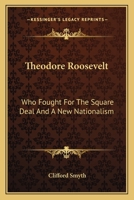 KESSINGER'S LEGACY REPRINTS

Theodore Roosevelt

Who Fought For The Square Deal And A New Nationalism

Clifford Smyth